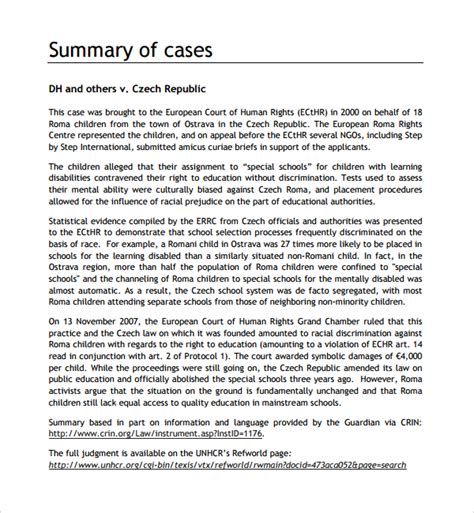 Summary of cases

DH and others v. Czech Republic

This case was brought to the European Court of Human Rights (ECtHR) in 2000 on behalf of 18 Roma children from the town of Ostrava in the Czech Republic. The European Roma Rights Centre represented the children, and on appeal before the ECtHR several NGOs, including Step by Step International, submitted amicus curiae briefs in support of the applicants.

The children alleged that their assignment to "special schools" for children with learning disabilities contravened their right to education without discrimination. Tests used to assess their mental ability were culturally biased against Czech Roma, and placement procedures allowed for the influence of racial prejudice on the part of educational authorities.

Statistical evidence compiled by the ERRC from Czech officials and authorities was presented to the ECtHR to demonstrate that school selection processes frequently discriminated on the basis of race. For example, a Romani child in Ostrava was 27 times more likely to be placed in schools for the learning disabled than a similarly situated non-Romani child. In fact, in the Ostrava region, more than half the population of Roma children were confined to "special schools" and the channeling of Roma children to special schools for the mentally disabled was almost automatic. As a result, the Czech school system was de facto segregated, with most Roma children attending separate schools from those of neighboring non-minority children.

On 13 November 2007, the European Court of Human Rights Grand Chamber ruled that this practice and the Czech law on which it was founded amounted to racial discrimination against Roma children with regards to the right to education (amounting to a violation of ECHR art. 14 read in conjunction with art. 2 of Protocol 1). The court awarded symbolic damages of €4,000 per child. While the proceedings were still going on, the Czech Republic amended its law on public education and officially abolished the special schools three years ago. However, Roma activists argue that the situation on the ground is fundamentally unchanged and that Roma children still lack equal access to quality education in mainstream schools.

Summary based in part on information and language provided by the Guardian via CRIN: http://www.crin.org/Law/instrument.asp?InstID=1176.

The full judgment is available on the UNHCR's Refworld page:
http://www.unhcr.org/cgi-bin/texis/vtx/refworld/rwmain?docid=473aca052&page=search